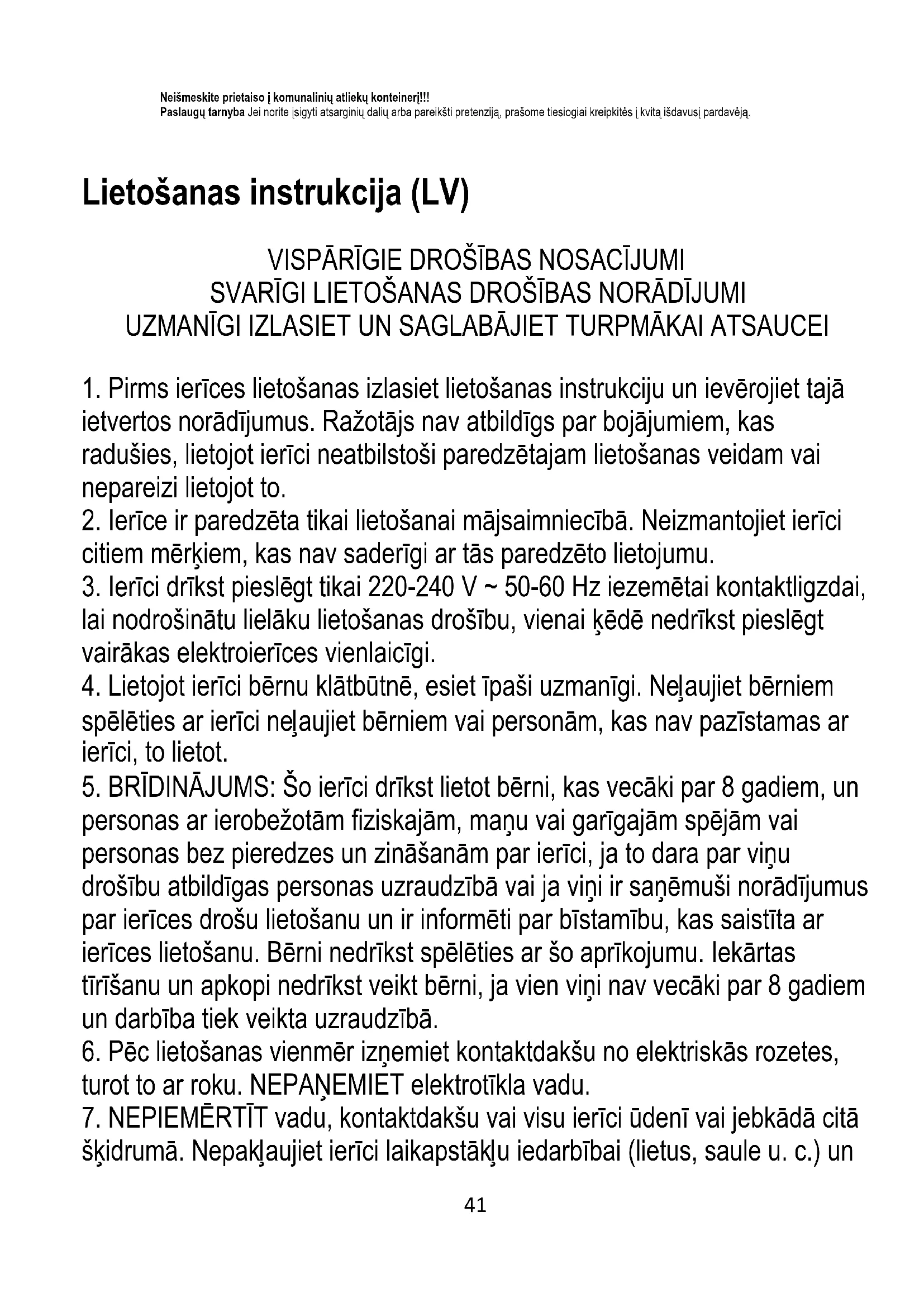 Neišmeskite prietaiso į komunalinių atliekų konteinerį!!!
Paslaugų tarnyba Jei norite įsigyti atsarginių dalių arba pareikšti pretenziją, prašome tiesiogiai kreipkitės į kvitą išdavusį pardavėją.

Lietošanas instrukcija (LV)

VISPĀRĪGIE DROŠĪBAS NOSACĪJUMI
SVARĪGI LIETOŠANAS DROŠĪBAS NORĀDĪJUMI
UZMANĪGI IZLASIET UN SAGLABĀJIET TURPMĀKAI ATSAUCEI

1. Pirms ierīces lietošanas izlasiet lietošanas instrukciju un ievērojiet tajā ietvertos norādījumus. Ražotājs nav atbildīgs par bojājumiem, kas radušies, lietojot ierīci neatbilstoši paredzētajam lietošanas veidam vai nepareizi lietojot to.
2. Ierīce ir paredzēta tikai lietošanai mājsaimniecībā. Neizmantojiet ierīci citiem mērķiem, kas nav saderīgi ar tās paredzēto lietojumu.
3. Ierīci drīkst pieslēgt tikai 220-240 V ~ 50-60 Hz iezemētai kontaktligzdai, lai nodrošinātu lielāku lietošanas drošību, vienai ķēdē nedrīkst pieslēgt vairākas elektroierīces vienlaicīgi.
4. Lietojot ierīci bērnu klātbūtnē, esiet īpaši uzmanīgi. Neļaujiet bērniem spēlēties ar ierīci neļaujiet bērniem vai personām, kas nav pazīstamas ar ierīci, to lietot.
5. BRĪDINĀJUMS: Šo ierīci drīkst lietot bērni, kas vecāki par 8 gadiem, un personas ar ierobežotām fiziskajām, maņu vai garīgajām spējām vai personas bez pieredzes un zināšanām par ierīci, ja to dara par viņu drošību atbildīgas personas uzraudzībā vai ja viņi ir saņēmuši norādījumus par ierīces drošu lietošanu un ir informēti par bīstamību, kas saistīta ar ierīces lietošanu. Bērni nedrīkst spēlēties ar šo aprīkojumu. Iekārtas tīrīšanu un apkopi nedrīkst veikt bērni, ja vien viņi nav vecāki par 8 gadiem un darbība tiek veikta uzraudzībā.
6. Pēc lietošanas vienmēr izņemiet kontaktdakšu no elektriskās rozetes, turot to ar roku. NEPAŅEMIET elektrotīkla vadu.
7. NEPIEMĒRTĪT vadu, kontaktdakšu vai visu ierīci ūdenī vai jebkādā citā šķidrumā. Nepakļaujiet ierīci laikapstākļu iedarbībai (lietus, saule u. c.) un

41